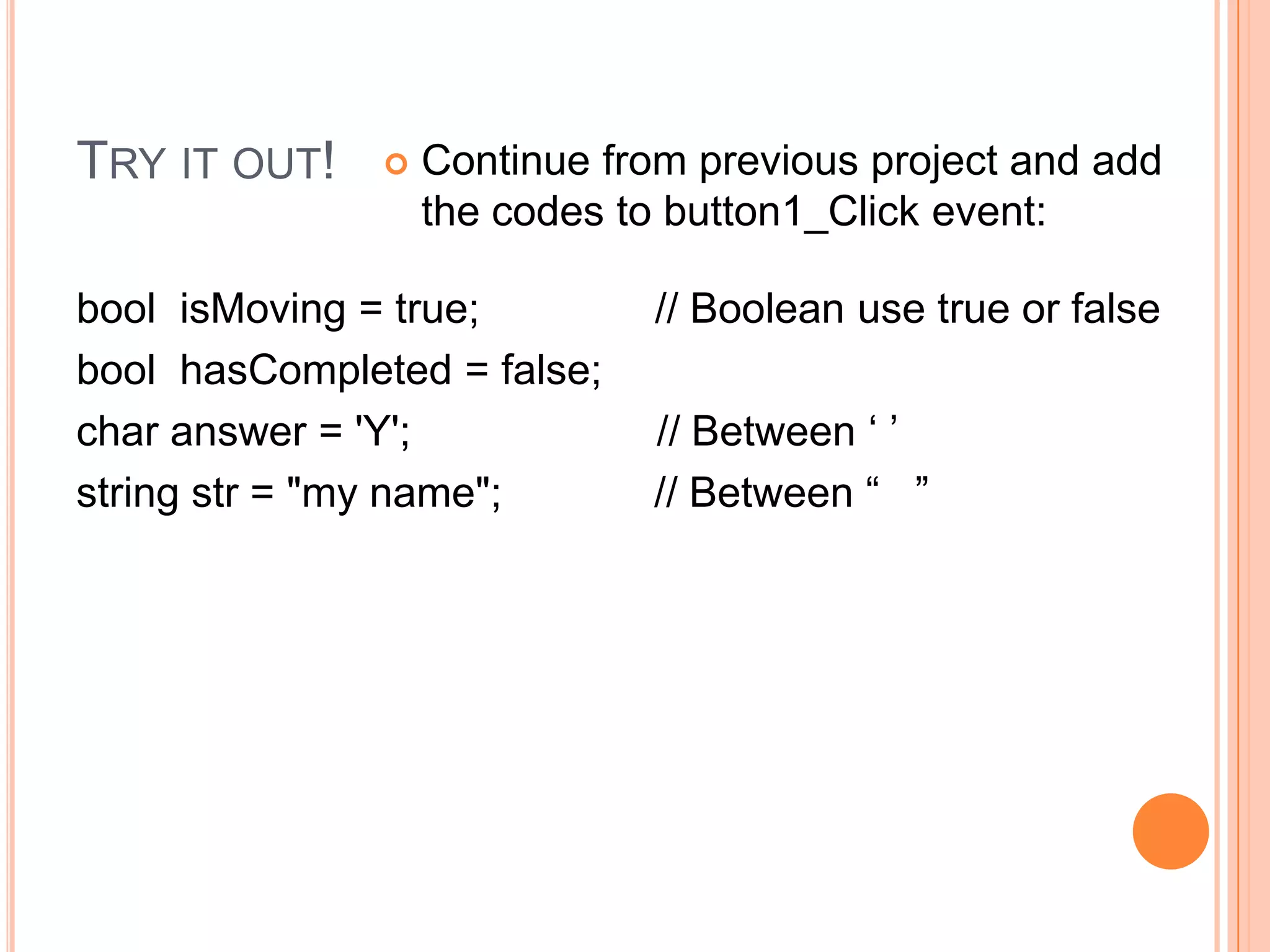 TRY IT OUT!

Continue from previous project and add the codes to button1_Click event:

bool isMoving = true; // Boolean use true or false
bool hasCompleted = false;
char answer = 'Y'; // Between ‘ ’
string str = "my name"; // Between “ ”